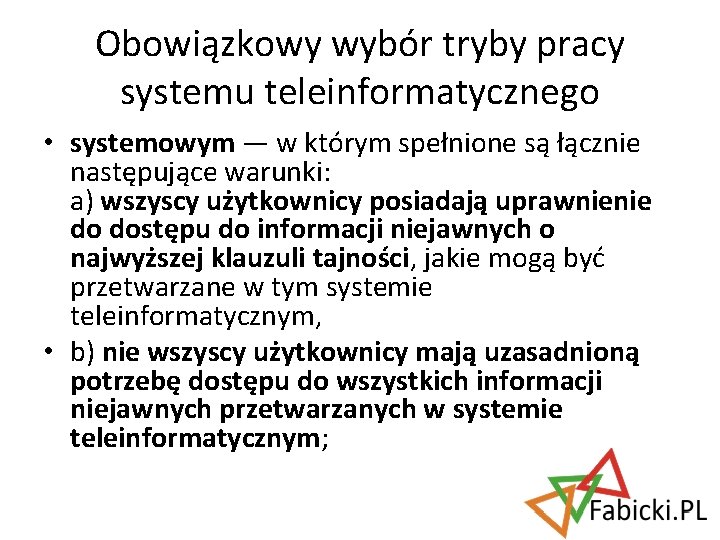 Obowiązkowy wybór tryby pracy systemu teleinformatycznego

• systemowym — w którym spełnione są łącznie następujące warunki:
a) wszyscy użytkownicy posiadają uprawnienie do dostępu do informacji niejawnych o najwyższej klauzuli tajności, jakie mogą być przetwarzane w tym systemie teleinformatycznym,

• b) nie wszyscy użytkownicy mają uzasadnioną potrzebę dostępu do wszystkich informacji niejawnych przetwarzanych w systemie teleinformatycznym;

Fabicki.PL